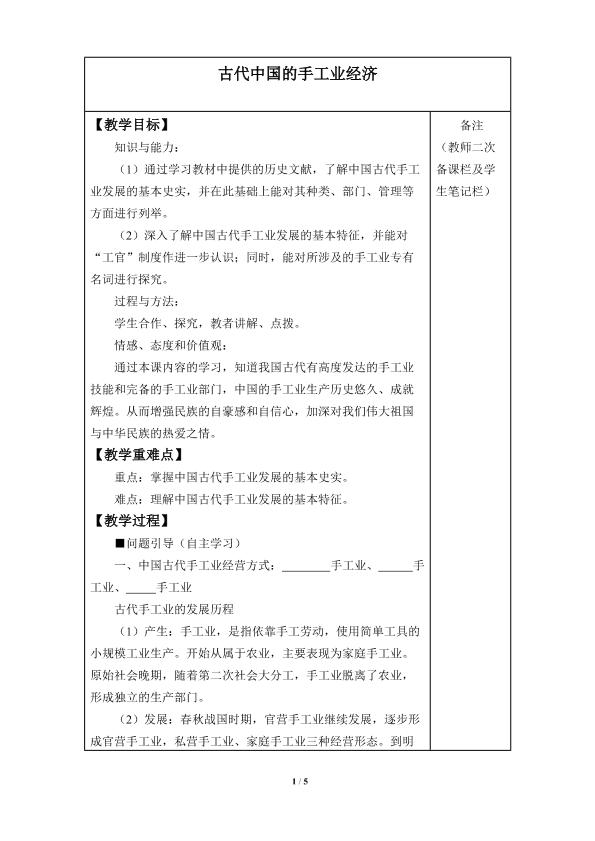 古代中国的手工业经济

【教学目标】

知识与能力：

（1）通过学习教材中提供的历史文献，了解中国古代手工业发展的基本史实，并在此基础上能对其种类、部门、管理等方面进行列举。

（2）深入了解中国古代手工业发展的基本特征，并能对“工官”制度作进一步认识；同时，能对所涉及的手工业专有名词进行探究。

过程与方法：

学生合作、探究，教者讲解、点拨。

情感、态度和价值观：

通过本课内容的学习，知道我国古代有高度发达的手工业技能和完备的手工业部门，中国的手工业生产历史悠久、成就辉煌。从而增强民族的自豪感和自信心，加深对我们伟大祖国与中华民族的热爱之情。

【教学重难点】

重点：掌握中国古代手工业发展的基本史实。

难点：理解中国古代手工业发展的基本特征。

【教学过程】

■问题引导（自主学习）

一、中国古代手工业经营方式：____手工业、____手工业、____手工业

古代手工业的发展历程

（1）产生：手工业，是指依靠手工劳动，使用简单工具的小规模工业生产。开始从属于农业，主要表现为家庭手工业。原始社会晚期，随着第二次社会大分工，手工业脱离了农业，形成独立的生产部门。

（2）发展：春秋战国时期，官营手工业继续发展，逐步形成官营手工业，私营手工业、家庭手工业三种经营形态。到明

备注
（教师二次备课栏及学生笔记栏）

1 / 5